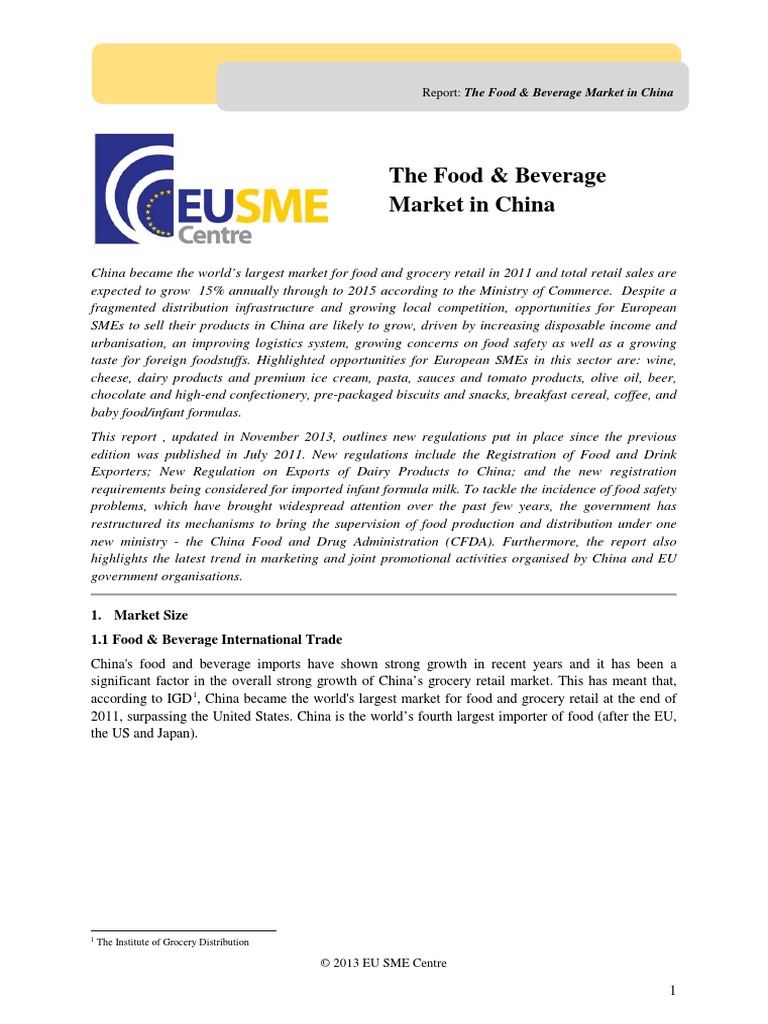 Report: The Food & Beverage Market in China

EUSME Centre

The Food & Beverage Market in China

China became the world's largest market for food and grocery retail in 2011 and total retail sales are expected to grow 15% annually through to 2015 according to the Ministry of Commerce. Despite a fragmented distribution infrastructure and growing local competition, opportunities for European SMEs to sell their products in China are likely to grow, driven by increasing disposable income and urbanisation, an improving logistics system, growing concerns on food safety as well as a growing taste for foreign foodstuffs. Highlighted opportunities for European SMEs in this sector are: wine, cheese, dairy products and premium ice cream, pasta, sauces and tomato products, olive oil, beer, chocolate and high-end confectionery, pre-packaged biscuits and snacks, breakfast cereal, coffee, and baby food/infant formulas.

This report , updated in November 2013, outlines new regulations put in place since the previous edition was published in July 2011. New regulations include the Registration of Food and Drink Exporters; New Regulation on Exports of Dairy Products to China; and the new registration requirements being considered for imported infant formula milk. To tackle the incidence of food safety problems, which have brought widespread attention over the past few years, the government has restructured its mechanisms to bring the supervision of food production and distribution under one new ministry - the China Food and Drug Administration (CFDA). Furthermore, the report also highlights the latest trend in marketing and joint promotional activities organised by China and EU government organisations.

1. Market Size

1.1 Food & Beverage International Trade

China's food and beverage imports have shown strong growth in recent years and it has been a significant factor in the overall strong growth of China's grocery retail market. This has meant that, according to IGD$^{1}$, China became the world's largest market for food and grocery retail at the end of 2011, surpassing the United States. China is the world's fourth largest importer of food (after the EU, the US and Japan).

$^{1}$ The Institute of Grocery Distribution

© 2013 EU SME Centre

1